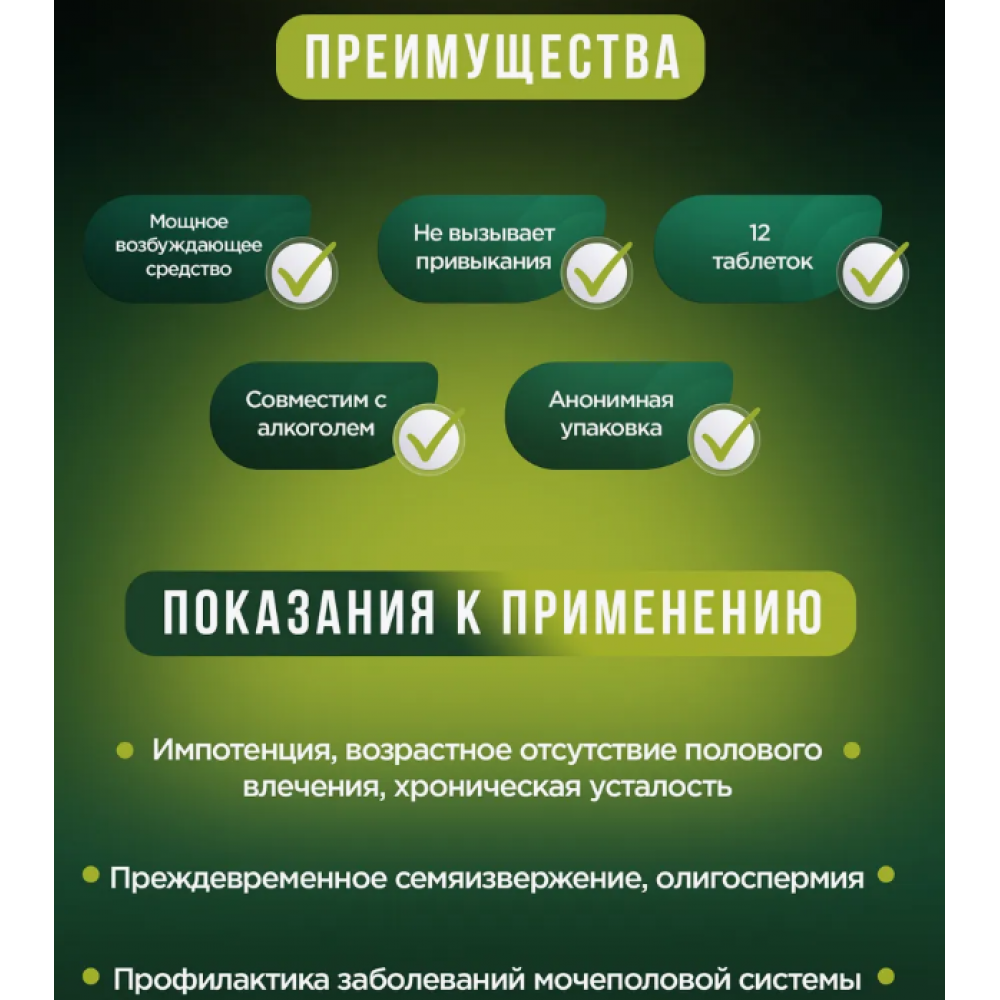 ПРЕИМУЩЕСТВА

Мощное возбуждающее средство

Не вызывает привыкания

12 таблеток

Совместим с алкоголем

Анонимная упаковка

ПОКАЗАНИЯ К ПРИМЕНЕНИЮ

Импотенция, возрастное отсутствие полового влечения, хроническая усталость

Преждевременное семяизвержение, олигоспермия

Профилактика заболеваний мочеполовой системы